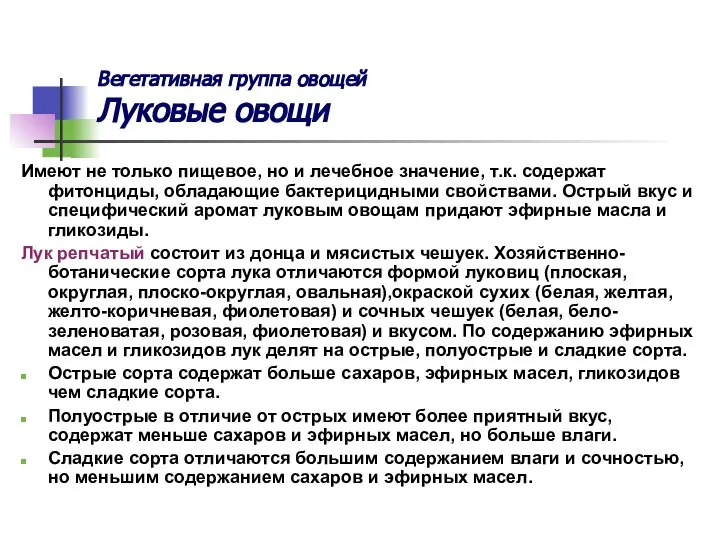 Вегетативная группа овощей
Луковые овощи

Имеют не только пищевое, но и лечебное значение, т.к. содержат фитонциды, обладающие бактерицидными свойствами. Острый вкус и специфический аромат луковым овощам придают эфирные масла и гликозиды.

Лук репчатый состоит из донца и мясистых чешуек. Хозяйственно-ботанические сорта лука отличаются формой луковиц (плоская, округлая, плоско-округлая, овальная),окраской сухих (белая, желтая, желто-коричневая, фиолетовая) и сочных чешуек (белая, бело-зеленоватая, розовая, фиолетовая) и вкусом. По содержанию эфирных масел и гликозидов лук делят на острые, полуострые и сладкие сорта.

Острые сорта содержат больше сахаров, эфирных масел, гликозидов чем сладкие сорта.

Полуострые в отличие от острых имеют более приятный вкус, содержат меньше сахаров и эфирных масел, но больше влаги.

Сладкие сорта отличаются большим содержанием влаги и сочностью, но меньшим содержанием сахаров и эфирных масел.